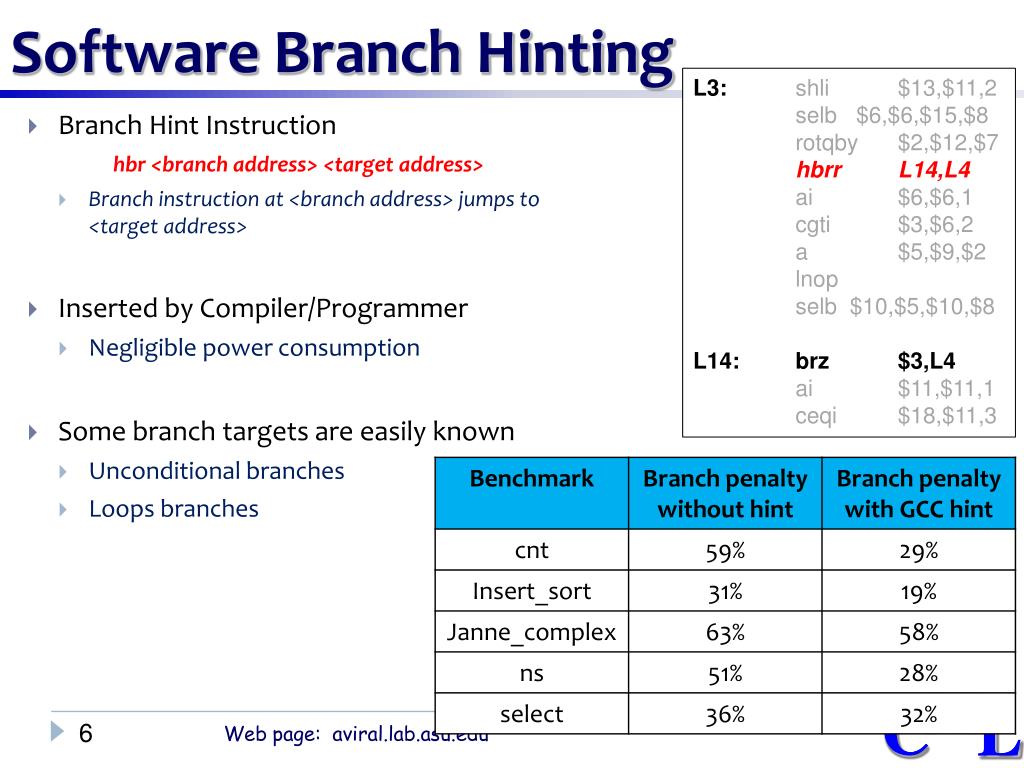 Software Branch Hinting

Branch Hint Instruction

hbr <branch address> <target address>

Branch instruction at <branch address> jumps to <target address>

Inserted by Compiler/Programmer

Negligible power consumption

Some branch targets are easily known

Unconditional branches

Loops branches

L3: shli $13,$11,2
selb $6,$6,$15,$8
rotqby $2,$12,$7
hbrr L14,L4
ai $6,$6,1
cgti $3,$6,2
a $5,$9,$2
lnop
selb $10,$5,$10,$8

L14: brz $3,L4
ai $11,$11,1
ceqi $18,$11,3

| Benchmark | Branch penalty without hint | Branch penalty with GCC hint |
|---|---|---|
| cnt | 59% | 29% |
| Insert_sort | 31% | 19% |
| Janne_complex | 63% | 58% |
| ns | 51% | 28% |
| select | 36% | 32% |

6 Web page: aviral.lab.asu.edu